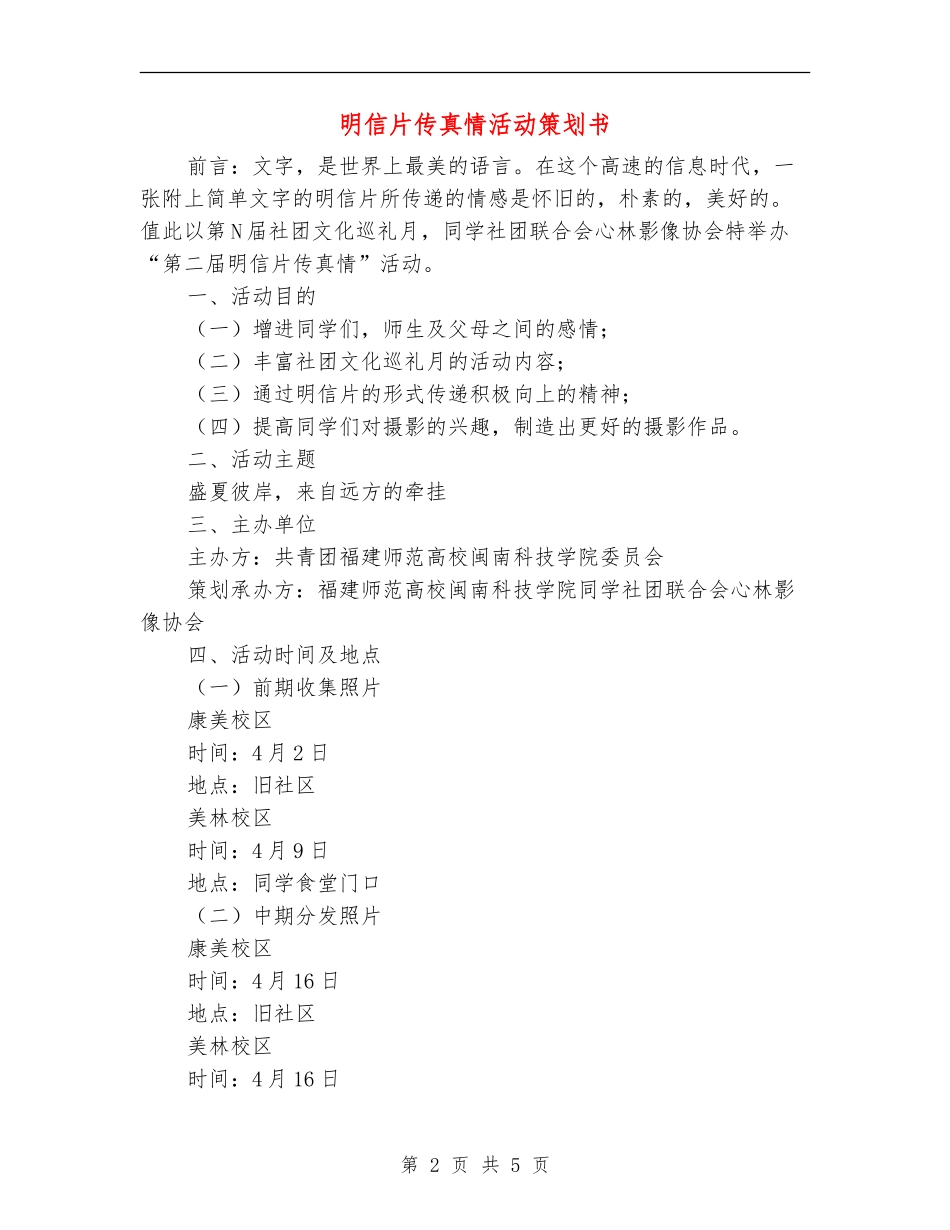 明信片传真情活动策划书

前言：文字，是世界上最美的语言。在这个高速的信息时代，一张附上简单文字的明信片所传递的情感是怀旧的，朴素的，美好的。值此以第N届社团文化巡礼月，同学社团联合会心林影像协会特举办“第二届明信片传真情”活动。

一、活动目的

（一）增进同学们，师生及父母之间的感情；

（二）丰富社团文化巡礼月的活动内容；

（三）通过明信片的形式传递积极向上的精神；

（四）提高同学们对摄影的兴趣，制造出更好的摄影作品。

二、活动主题

盛夏彼岸，来自远方的牵挂

三、主办单位

主办方：共青团福建师范高校闽南科技学院委员会

策划承办方：福建师范高校闽南科技学院同学社团联合会心林影像协会

四、活动时间及地点

（一）前期收集照片

康美校区

时间：4月2日

地点：旧社区

美林校区

时间：4月9日

地点：同学食堂门口

（二）中期分发照片

康美校区

时间：4月16日

地点：旧社区

美林校区

时间：4月16日

第 2 页 共 5 页